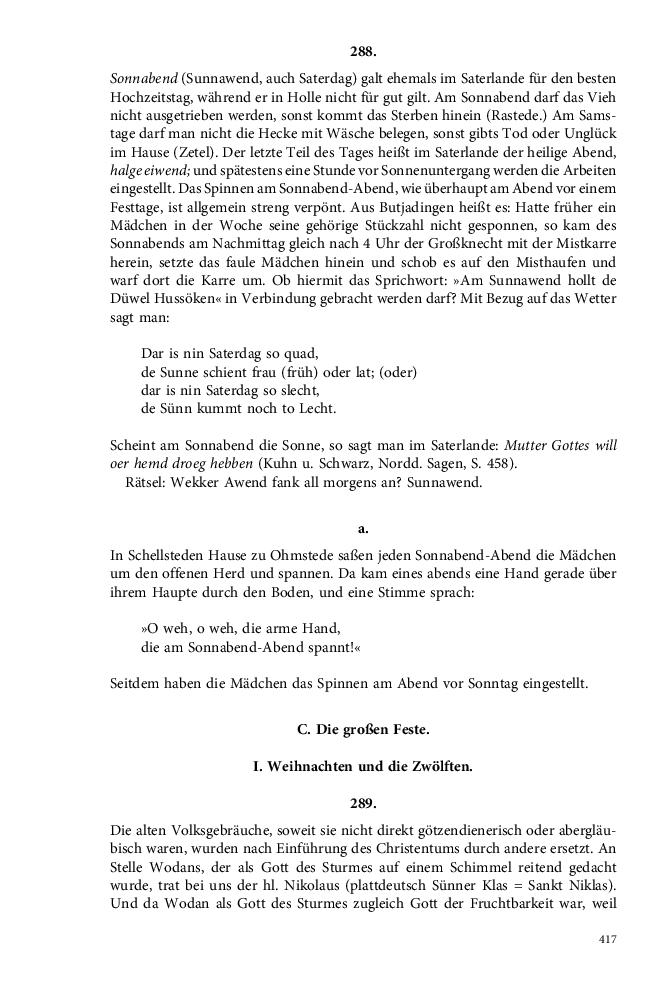 288.

Sonnabend (Sunnawend, auch Saterdag) galt ehemals im Saterlande für den besten Hochzeitstag, während er in Holle nicht für gut gilt. Am Sonnabend darf das Vieh nicht ausgetrieben werden, sonst kommt das Sterben hinein (Rastede.) Am Samstage darf man nicht die Hecke mit Wäsche belegen, sonst gibts Tod oder Unglück im Hause (Zetel). Der letzte Teil des Tages heißt im Saterlande der heilige Abend, halge eiwend; und spätestens eine Stunde vor Sonnenuntergang werden die Arbeiten eingestellt. Das Spinnen am Sonnabend-Abend, wie überhaupt am Abend vor einem Festtage, ist allgemein streng verpönt. Aus Butjadingen heißt es: Hatte früher ein Mädchen in der Woche seine gehörige Stückzahl nicht gesponnen, so kam des Sonnabends am Nachmittag gleich nach 4 Uhr der Großknecht mit der Mistkarre herein, setzte das faule Mädchen hinein und schob es auf den Misthaufen und warf dort die Karre um. Ob hiermit das Sprichwort: »Am Sunnawend hollt de Düwel Hussöken« in Verbindung gebracht werden darf? Mit Bezug auf das Wetter sagt man:

Dar is nin Saterdag so quad,
de Sunne schient frau (früh) oder lat; (oder)
dar is nin Saterdag so slecht,
de Sünn kummt noch to Lecht.

Scheint am Sonnabend die Sonne, so sagt man im Saterlande: Mutter Gottes will oer hemd droeg hebben (Kuhn u. Schwarz, Nordd. Sagen, S. 458).
Rätsel: Wekker Awend fank all morgens an? Sunnawend.

a.

In Schellsteden Hause zu Ohmstede saßen jeden Sonnabend-Abend die Mädchen um den offenen Herd und spannen. Da kam eines abends eine Hand gerade über ihrem Haupte durch den Boden, und eine Stimme sprach:

»O weh, o weh, die arme Hand,
die am Sonnabend-Abend spannt!«

Seitdem haben die Mädchen das Spinnen am Abend vor Sonntag eingestellt.

C. Die großen Feste.

I. Weihnachten und die Zwölften.

289.

Die alten Volksgebräuche, soweit sie nicht direkt götzendienerisch oder abergläubisch waren, wurden nach Einführung des Christentums durch andere ersetzt. An Stelle Wodans, der als Gott des Sturmes auf einem Schimmel reitend gedacht wurde, trat bei uns der hl. Nikolaus (plattdeutsch Sünner Klas = Sankt Niklas). Und da Wodan als Gott des Sturmes zugleich Gott der Fruchtbarkeit war, weil

417